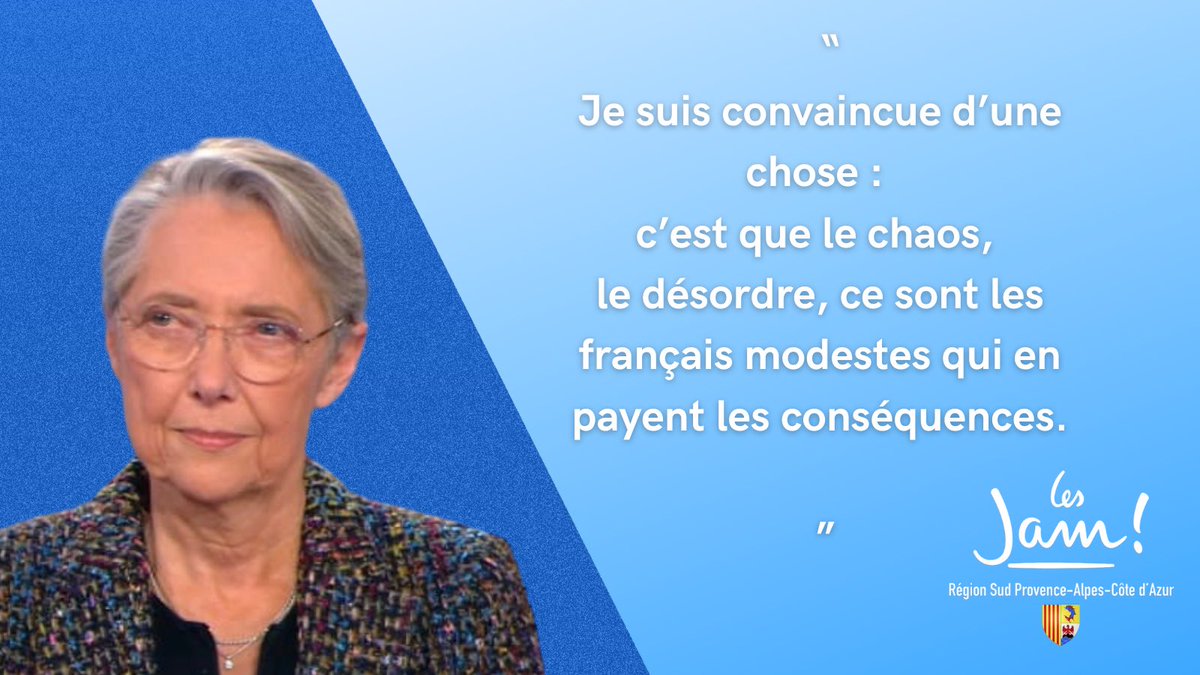 "
Je suis convaincue d'une chose :
c'est que le chaos, le désordre, ce sont les français modestes qui en payent les conséquences.
"

les Jam!

Région Sud Provence-Alpes-Côte d'Azur